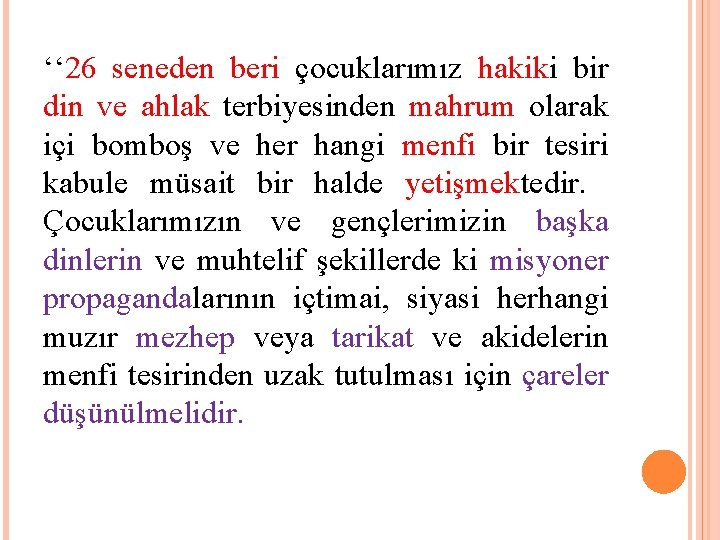 ‘‘26 seneden beri çocuklarımız hakiki bir din ve ahlak terbiyesinden mahrum olarak içi bomboş ve her hangi menfi bir tesiri kabule müsait bir halde yetişmektedir. Çocuklarımızın ve gençlerimizin başka dinlerin ve muhtelif şekillerde ki misyoner propagandalarının içtimai, siyasi herhangi muzır mezhep veya tarikat ve akidelerin menfi tesirinden uzak tutulması için çareler düşünülmelidir.